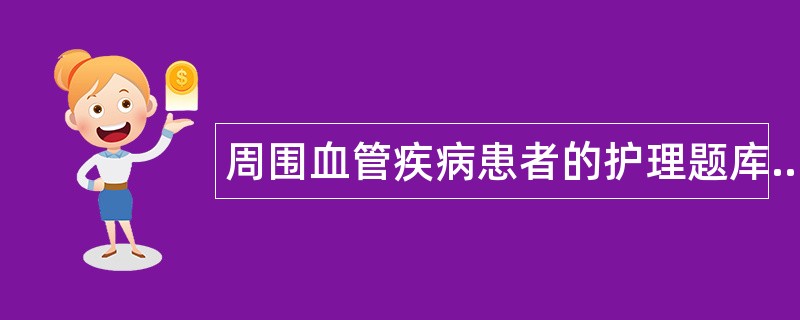 $

周围血管疾病患者的护理题库..